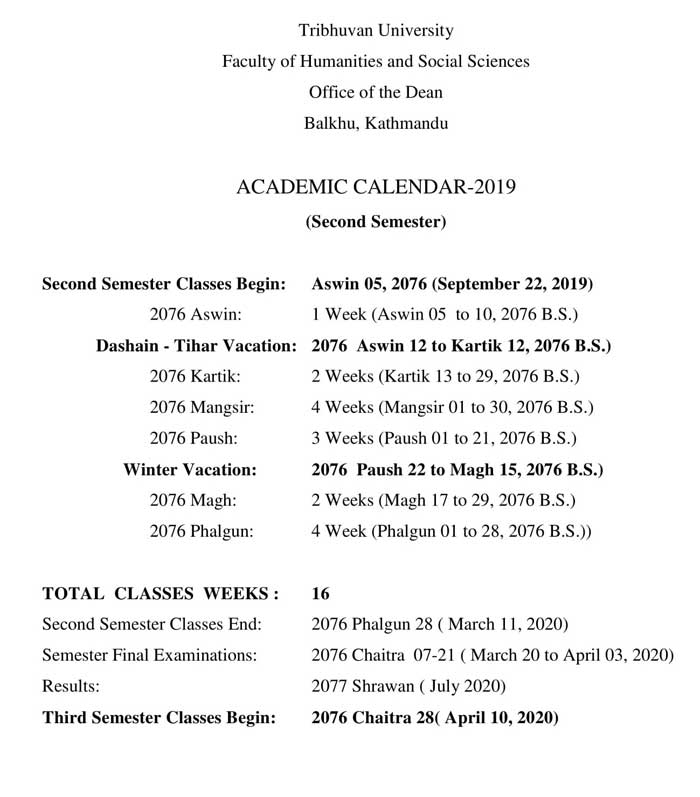 Tribhuvan University
Faculty of Humanities and Social Sciences
Office of the Dean
Balkhu, Kathmandu

ACADEMIC CALENDAR-2019
(Second Semester)

Second Semester Classes Begin: Aswin 05, 2076 (September 22, 2019)
2076 Aswin: 1 Week (Aswin 05 to 10, 2076 B.S.)
Dashain - Tihar Vacation: 2076 Aswin 12 to Kartik 12, 2076 B.S.)
2076 Kartik: 2 Weeks (Kartik 13 to 29, 2076 B.S.)
2076 Mangsir: 4 Weeks (Mangsir 01 to 30, 2076 B.S.)
2076 Paush: 3 Weeks (Paush 01 to 21, 2076 B.S.)
Winter Vacation: 2076 Paush 22 to Magh 15, 2076 B.S.)
2076 Magh: 2 Weeks (Magh 17 to 29, 2076 B.S.)
2076 Phalgun: 4 Week (Phalgun 01 to 28, 2076 B.S.))

TOTAL CLASSES WEEKS : 16
Second Semester Classes End: 2076 Phalgun 28 ( March 11, 2020)
Semester Final Examinations: 2076 Chaitra 07-21 ( March 20 to April 03, 2020)
Results: 2077 Shrawan ( July 2020)
Third Semester Classes Begin: 2076 Chaitra 28( April 10, 2020)